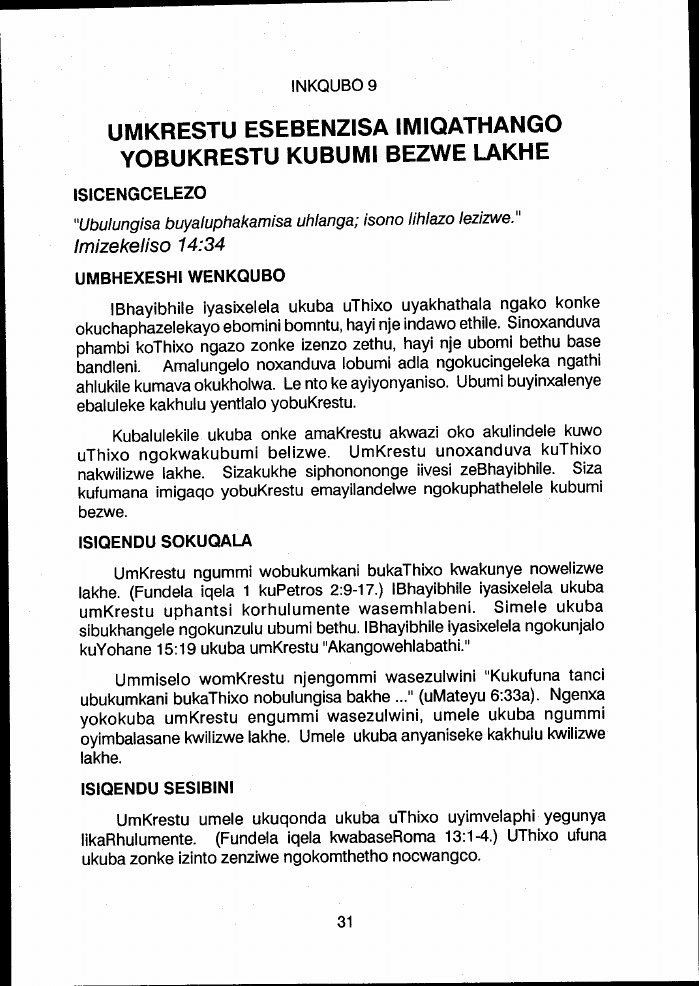 INKQUBO 9

UMKRESTU ESEBENZISA IMIQATHANGO YOBUKRESTU KUBUMI BEZWE LAKHE

ISICENGCELEZO

"Ubulungisa buyaluphakamisa uhlanga; isono lihlazo lezizwe."
Imizekeliso 14:34

UMBHEXESHI WENKQUBO

IBhayibhile iyasixelela ukuba uThixo uyakhathala ngako konke okuchaphazelekayo ebomini bomntu, hayi nje indawo ethile. Sinoxanduva phambi koThixo ngazo zonke izenzo zethu, hayi nje ubomi bethu base bandleni. Amalungelo noxanduva lobumi adla ngokucingeleka ngathi ahlukile kumava okukholwa. Le nto ke ayiyonyaniso. Ubumi buyinxalenye ebaluleke kakhulu yentlalo yobuKrestu.

Kubalulekile ukuba onke amaKrestu akwazi oko akulindele kuwo uThixo ngokwakubumi belizwe. UmKrestu unoxanduva kuThixo nakwilizwe lakhe. Sizakukhe siphonononge iivesi zeBhayibhile. Siza kufumana imigaqo yobuKrestu emayilandelwe ngokuphathelele kubumi bezwe.

ISIQENDU SOKUQALA

UmKrestu ngummi wobukumkani bukaThixo kwakunye nowelizwe lakhe. (Fundela iqela 1 kuPetros 2:9-17.) IBhayibhile iyasixelela ukuba umKrestu uphantsi korhulumente wasemhlabeni. Simele ukuba sibukhangele ngokunzulu ubumi bethu. IBhayibhile iyasixelela ngokunjalo kuYohane 15:19 ukuba umKrestu "Akangowehlabathi."

Ummiselo womKrestu njengommi wasezulwini "Kukufuna tanci ubukumkani bukaThixo nobulungisa bakhe ..." (uMateyu 6:33a). Ngenxa yokokuba umKrestu engummi wasezulwini, umele ukuba ngummi oyimbalasane kwilizwe lakhe. Umele ukuba anyaniseke kakhulu kwilizwe lakhe.

ISIQENDU SESIBINI

UmKrestu umele ukuqonda ukuba uThixo uyimvelaphi yegunya likaRhulumente. (Fundela iqela kwabaseRoma 13:1-4.) UThixo ufuna ukuba zonke izinto zenziwe ngokomthetho nocwangco.

31